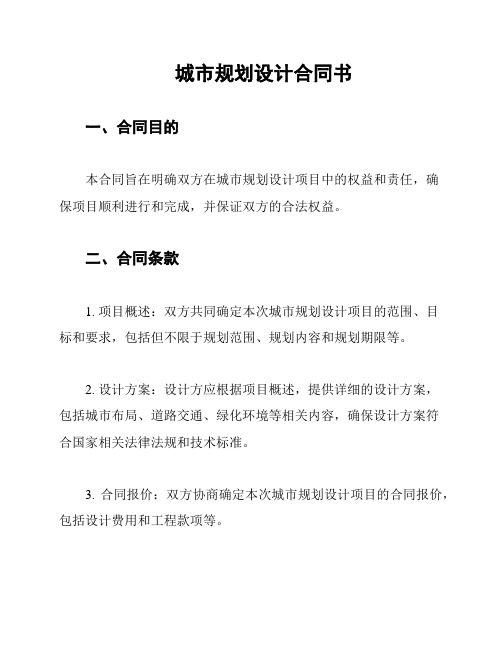 城市规划设计合同书

一、合同目的

本合同旨在明确双方在城市规划设计项目中的权益和责任，确保项目顺利进行和完成，并保证双方的合法权益。

二、合同条款

1. 项目概述：双方共同确定本次城市规划设计项目的范围、目标和要求，包括但不限于规划范围、规划内容和规划期限等。

2. 设计方案：设计方应根据项目概述，提供详细的设计方案，包括城市布局、道路交通、绿化环境等相关内容，确保设计方案符合国家相关法律法规和技术标准。

3. 合同报价：双方协商确定本次城市规划设计项目的合同报价，包括设计费用和工程款项等。